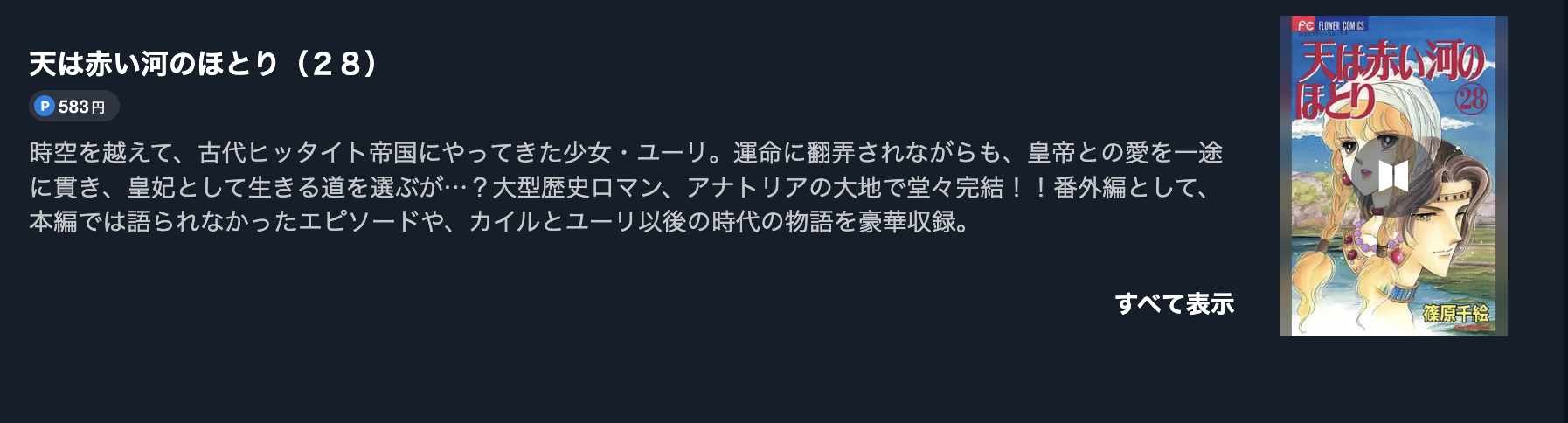 天は赤い河のほとり（２８）

P 583円

時空を越えて、古代ヒッタイト帝国にやってきた少女・ユーリ。運命に翻弄されながらも、皇帝との愛を一途に貫き、皇妃として生きる道を選ぶが…？大型歴史ロマン、アナトリアの大地で堂々完結！！番外編として、本編では語られなかったエピソードや、カイルとユーリ以後の時代の物語を豪華収録。

すべて表示

FC FLOWER COMICS

天は赤い河のほとり 28

篠原千絵